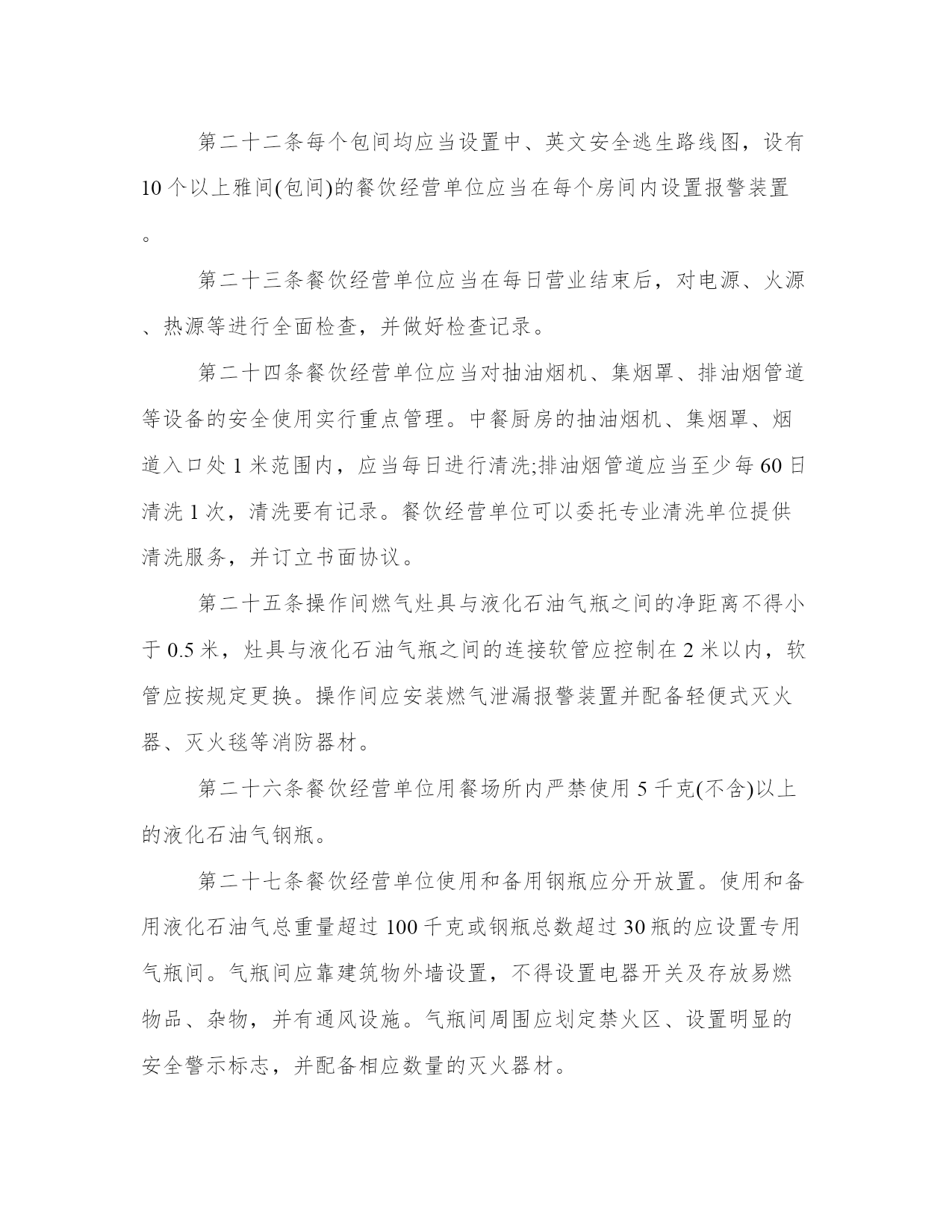 第二十二条每个包间均应当设置中、英文安全逃生路线图，设有10个以上雅间(包间)的餐饮经营单位应当在每个房间内设置报警装置。

第二十三条餐饮经营单位应当在每日营业结束后，对电源、火源、热源等进行全面检查，并做好检查记录。

第二十四条餐饮经营单位应当对抽油烟机、集烟罩、排油烟管道等设备的安全使用实行重点管理。中餐厨房的抽油烟机、集烟罩、烟道入口处1米范围内，应当每日进行清洗;排油烟管道应当至少每60日清洗1次，清洗要有记录。餐饮经营单位可以委托专业清洗单位提供清洗服务，并订立书面协议。

第二十五条操作间燃气灶具与液化石油气瓶之间的净距离不得小于0.5米，灶具与液化石油气瓶之间的连接软管应控制在2米以内，软管应按规定更换。操作间应安装燃气泄漏报警装置并配备轻便式灭火器、灭火毯等消防器材。

第二十六条餐饮经营单位用餐场所内严禁使用5千克(不含)以上的液化石油气钢瓶。

第二十七条餐饮经营单位使用和备用钢瓶应分开放置。使用和备用液化石油气总重量超过100千克或钢瓶总数超过30瓶的应设置专用气瓶间。气瓶间应靠建筑物外墙设置，不得设置电器开关及存放易燃物品、杂物，并有通风设施。气瓶间周围应划定禁火区、设置明显的安全警示标志，并配备相应数量的灭火器材。